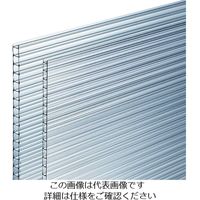 この画像は代表画像です
詳細は仕様をご確認ください